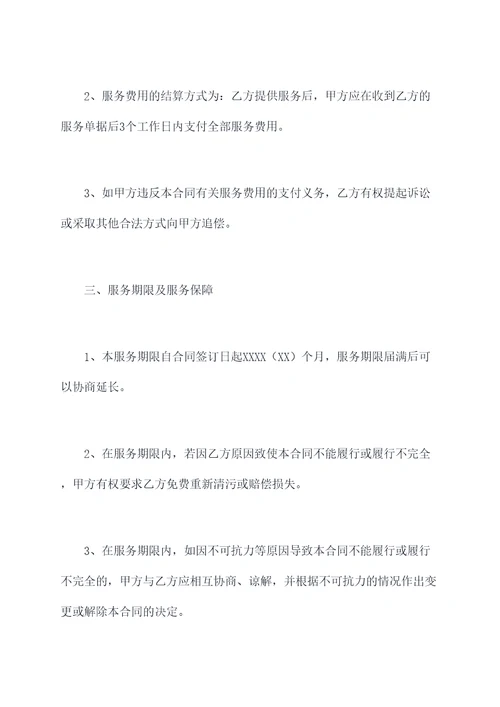 2、服务费用的结算方式为：乙方提供服务后，甲方应在收到乙方的服务单据后3个工作日内支付全部服务费用。

3、如甲方违反本合同有关服务费用的支付义务，乙方有权提起诉讼或采取其他合法方式向甲方追偿。

三、服务期限及服务保障

1、本服务期限自合同签订日起XXXX（XX）个月，服务期限届满后可以协商延长。

2、在服务期限内，若因乙方原因致使本合同不能履行或履行不完全，甲方有权要求乙方免费重新清污或赔偿损失。

3、在服务期限内，如因不可抗力等原因导致本合同不能履行或履行不完全的，甲方与乙方应相互协商、谅解，并根据不可抗力的情况作出变更或解除本合同的决定。